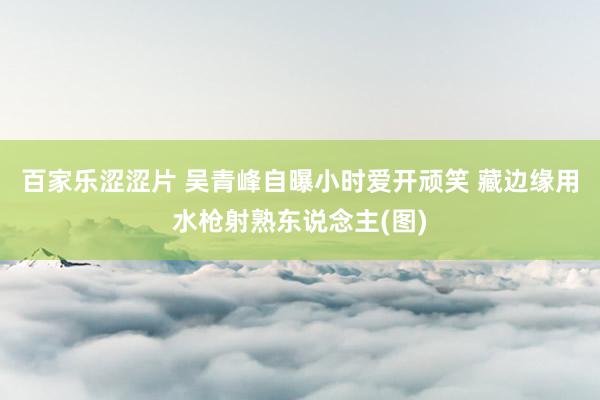 百家乐涩涩片 吴青峰自曝小时爱开顽笑 藏边缘用水枪射熟东说念主(图)